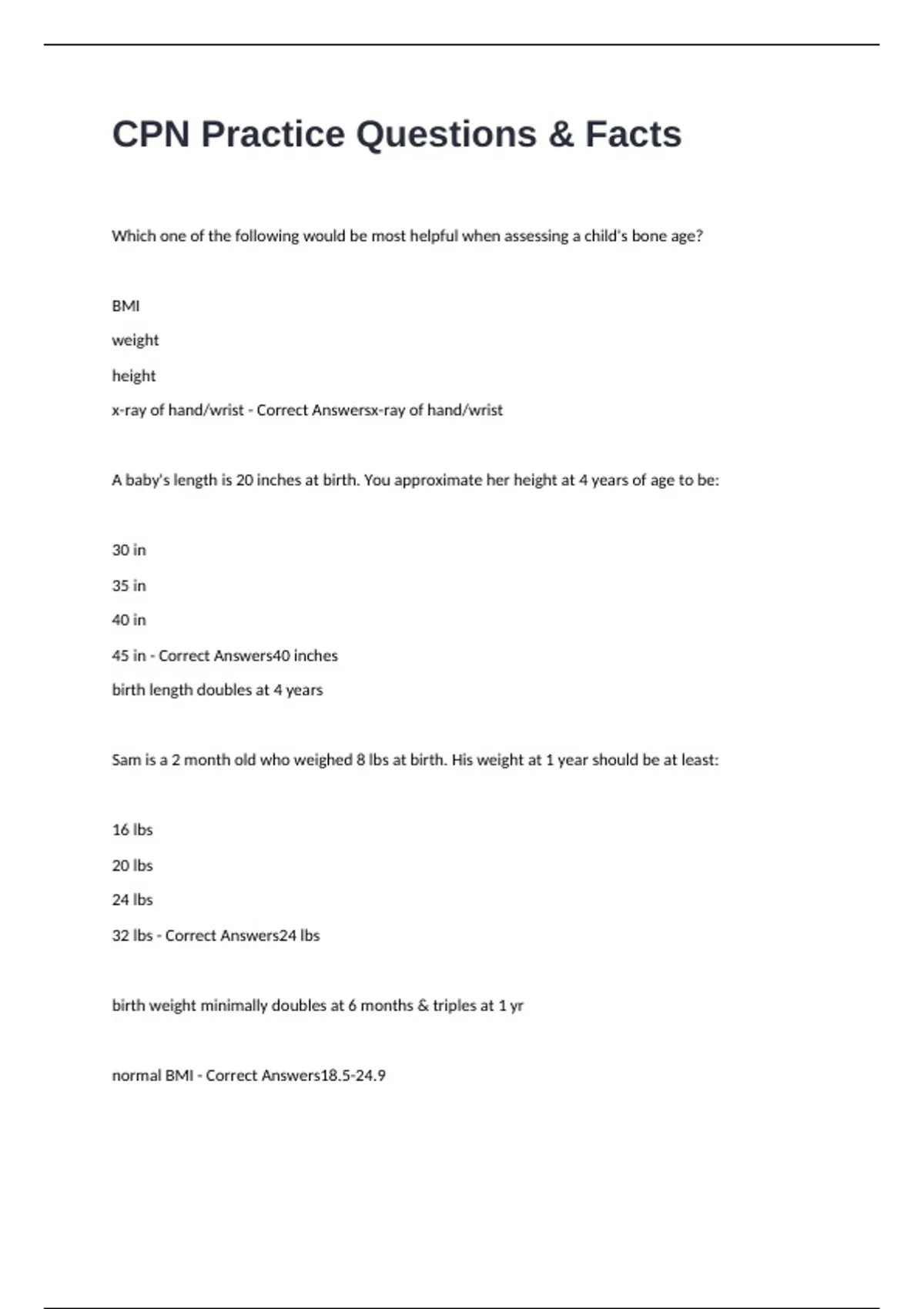 CPN Practice Questions & Facts

Which one of the following would be most helpful when assessing a child's bone age?

BMI

weight

height

x-ray of hand/wrist - Correct Answersx-ray of hand/wrist

A baby's length is 20 inches at birth. You approximate her height at 4 years of age to be:

30 in

35 in

40 in

45 in - Correct Answers40 inches

birth length doubles at 4 years

Sam is a 2 month old who weighed 8 lbs at birth. His weight at 1 year should be at least:

16 lbs

20 lbs

24 lbs

32 lbs - Correct Answers24 lbs

birth weight minimally doubles at 6 months & triples at 1 yr

normal BMI - Correct Answers18.5-24.9